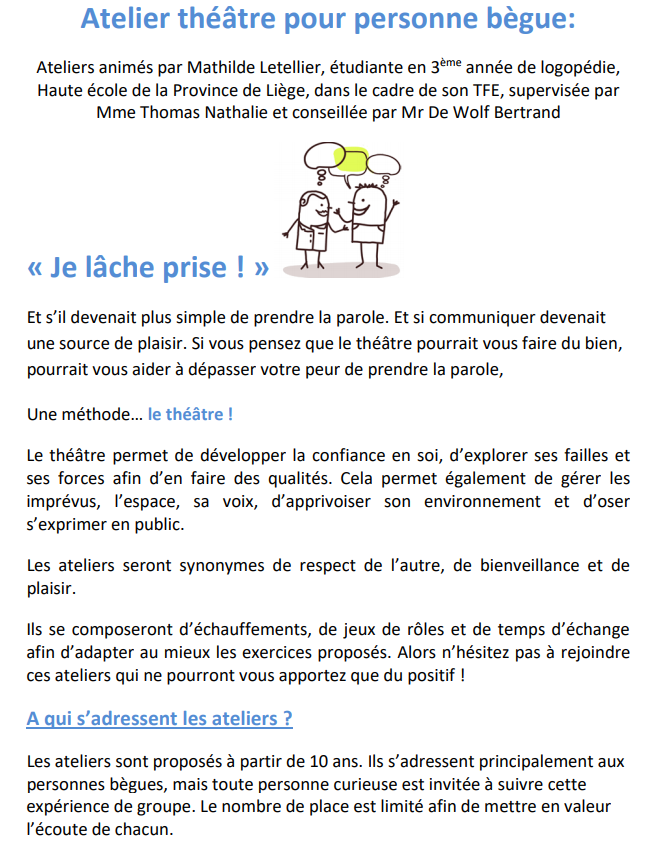 Atelier théâtre pour personne bègue:

Ateliers animés par Mathilde Letellier, étudiante en 3$^{ème}$ année de logopédie, Haute école de la Province de Liège, dans le cadre de son TFE, supervisée par Mme Thomas Nathalie et conseillée par Mr De Wolf Bertrand

« Je lâche prise ! »

Et s'il devenait plus simple de prendre la parole. Et si communiquer devenait une source de plaisir. Si vous pensez que le théâtre pourrait vous faire du bien, pourrait vous aider à dépasser votre peur de prendre la parole,

Une méthode… le théâtre !

Le théâtre permet de développer la confiance en soi, d'explorer ses failles et ses forces afin d'en faire des qualités. Cela permet également de gérer les imprévus, l'espace, sa voix, d'apprivoiser son environnement et d'oser s'exprimer en public.

Les ateliers seront synonymes de respect de l'autre, de bienveillance et de plaisir.

Ils se composeront d'échauffements, de jeux de rôles et de temps d'échange afin d'adapter au mieux les exercices proposés. Alors n'hésitez pas à rejoindre ces ateliers qui ne pourront vous apportez que du positif !

A qui s'adressent les ateliers ?

Les ateliers sont proposés à partir de 10 ans. Ils s'adressent principalement aux personnes bègues, mais toute personne curieuse est invitée à suivre cette expérience de groupe. Le nombre de place est limité afin de mettre en valeur l'écoute de chacun.